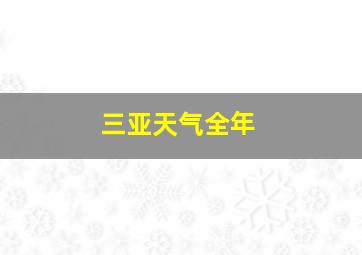 三亚天气全年